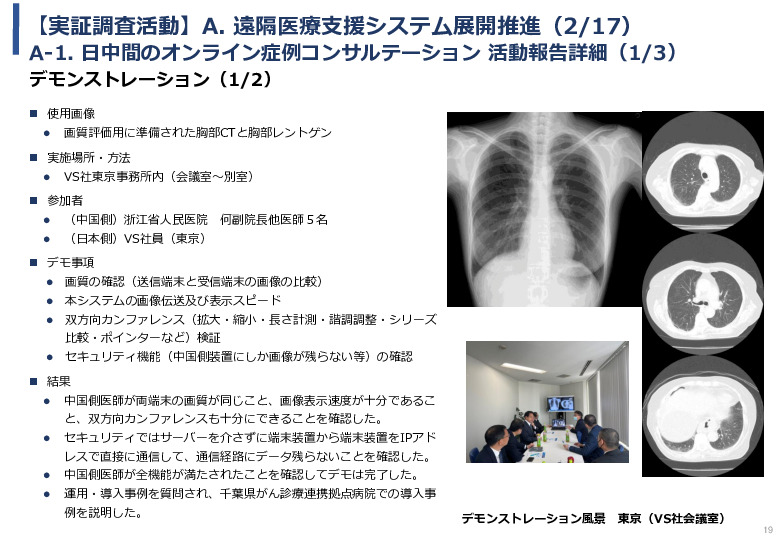 【実証調査活動】A. 遠隔医療支援システム展開推進（2/17）
A-1. 日中間のオンライン症例コンサルテーション 活動報告詳細（1/3）
デモンストレーション（1/2）

■ 使用画像
● 画質評価用に準備された胸部CTと胸部レントゲン

■ 実施場所・方法
● VS社東京事務所内（会議室～別室）

■ 参加者
● （中国側）浙江省人民医院　何副院長他医師５名
● （日本側）VS社員（東京）

■ デモ事項
● 画質の確認（送信端末と受信端末の画像の比較）
● 本システムの画像伝送及び表示スピード
● 双方向カンファレンス（拡大・縮小・長さ計測・諧調調整・シリーズ比較・ポインターなど）検証
● セキュリティ機能（中国側装置にしか画像が残らない等）の確認

■ 結果
● 中国側医師が両端末の画質が同じこと、画像表示速度が十分であること、双方向カンファレンスも十分にできることを確認した。
● セキュリティではサーバーを介さずに端末装置から端末装置をIPアドレスで直接に通信して、通信経路にデータ残らないことを確認した。
● 中国側医師が全機能が満たされたことを確認してデモは完了した。
● 運用・導入事例を質問され、千葉県がん診療連携拠点病院での導入事例を説明した。

デモンストレーション風景　東京（VS社会議室）

19